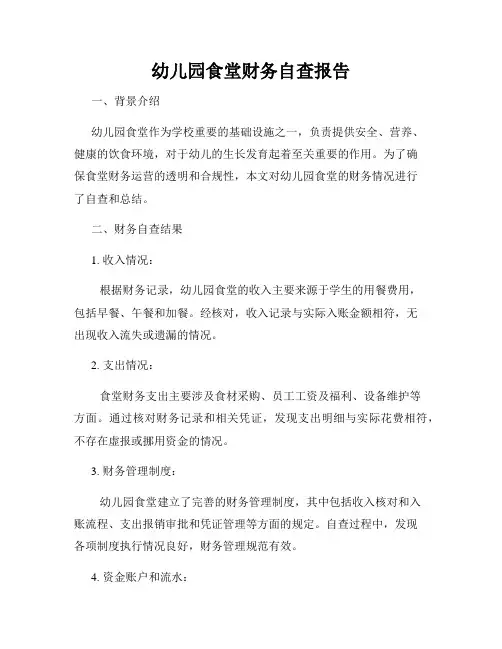 幼儿园食堂财务自查报告

一、背景介绍

幼儿园食堂作为学校重要的基础设施之一，负责提供安全、营养、健康的饮食环境，对于幼儿的生长发育起着至关重要的作用。为了确保食堂财务运营的透明和合规性，本文对幼儿园食堂的财务情况进行了自查和总结。

二、财务自查结果

1. 收入情况：

根据财务记录，幼儿园食堂的收入主要来源于学生的用餐费用，包括早餐、午餐和加餐。经核对，收入记录与实际入账金额相符，无出现收入流失或遗漏的情况。

2. 支出情况：

食堂财务支出主要涉及食材采购、员工工资及福利、设备维护等方面。通过核对财务记录和相关凭证，发现支出明细与实际花费相符，不存在虚报或挪用资金的情况。

3. 财务管理制度：

幼儿园食堂建立了完善的财务管理制度，其中包括收入核对和入账流程、支出报销审批和凭证管理等方面的规定。自查过程中，发现各项制度执行情况良好，财务管理规范有效。

4. 资金账户和流水：